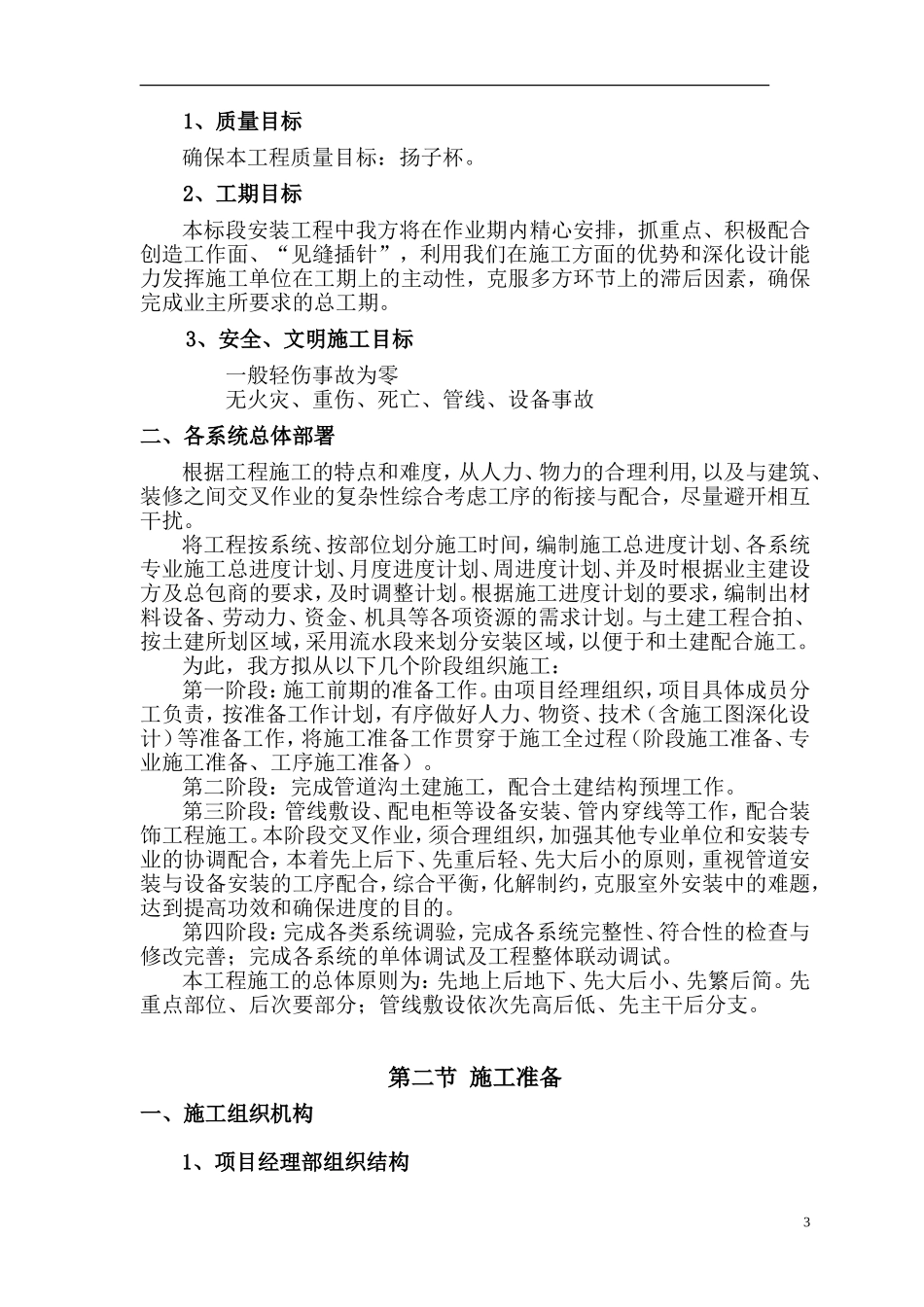 1、质量目标

确保本工程质量目标：扬子杯。

2、工期目标

本标段安装工程中我方将在作业期内精心安排，抓重点、积极配合创造工作面、“见缝插针”，利用我们在施工方面的优势和深化设计能力发挥施工单位在工期上的主动性，克服多方环节上的滞后因素，确保完成业主所要求的总工期。

3、安全、文明施工目标

一般轻伤事故为零
无火灾、重伤、死亡、管线、设备事故

二、各系统总体部署

根据工程施工的特点和难度，从人力、物力的合理利用,以及与建筑、装修之间交叉作业的复杂性综合考虑工序的衔接与配合，尽量避开相互干扰。

将工程按系统、按部位划分施工时间，编制施工总进度计划、各系统专业施工总进度计划、月度进度计划、周进度计划、并及时根据业主建设方及总包商的要求，及时调整计划。根据施工进度计划的要求，编制出材料设备、劳动力、资金、机具等各项资源的需求计划。与土建工程合拍、按土建所划区域，采用流水段来划分安装区域，以便于和土建配合施工。

为此，我方拟从以下几个阶段组织施工：

第一阶段：施工前期的准备工作。由项目经理组织，项目具体成员分工负责，按准备工作计划，有序做好人力、物资、技术（含施工图深化设计）等准备工作，将施工准备工作贯穿于施工全过程（阶段施工准备、专业施工准备、工序施工准备）。

第二阶段：完成管道沟土建施工，配合土建结构预埋工作。

第三阶段：管线敷设、配电柜等设备安装、管内穿线等工作，配合装饰工程施工。本阶段交叉作业，须合理组织，加强其他专业单位和安装专业的协调配合，本着先上后下、先重后轻、先大后小的原则，重视管道安装与设备安装的工序配合，综合平衡，化解制约，克服室外安装中的难题，达到提高功效和确保进度的目的。

第四阶段：完成各类系统调验，完成各系统完整性、符合性的检查与修改完善；完成各系统的单体调试及工程整体联动调试。

本工程施工的总体原则为：先地上后地下、先大后小、先繁后简。先重点部位、后次要部分；管线敷设依次先高后低、先主干后分支。

第二节 施工准备

一、施工组织机构

1、项目经理部组织结构

3